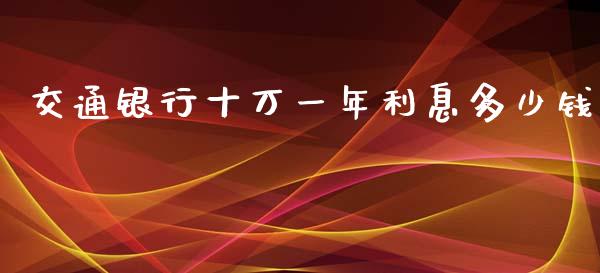 交通银行十万一年利息多少钱